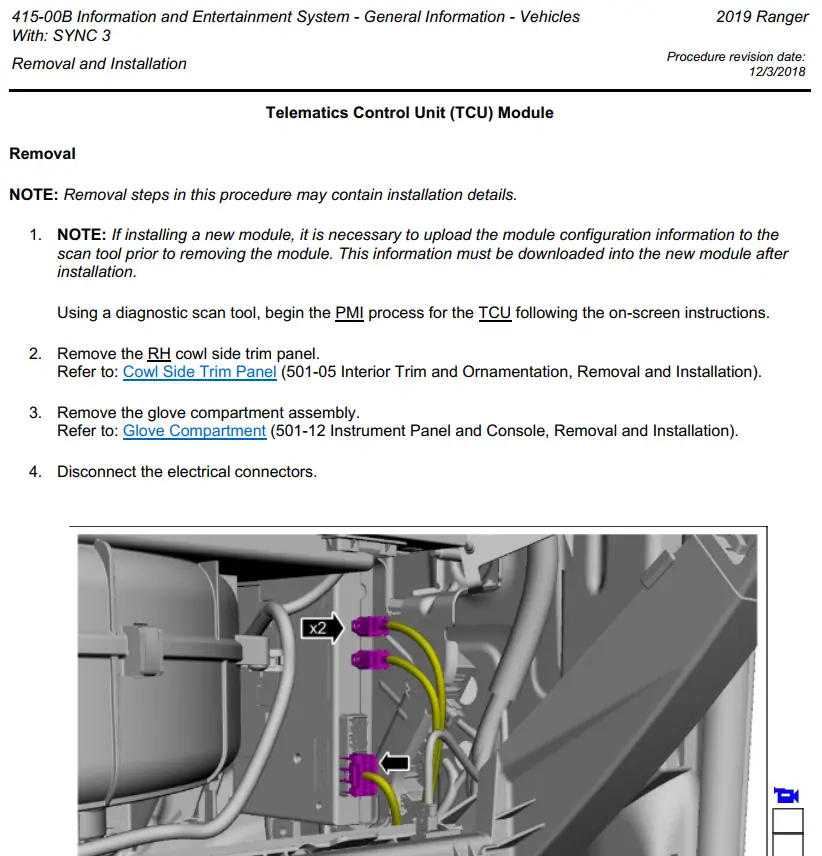 415-00B Information and Entertainment System - General Information - Vehicles With: SYNC 3

2019 Ranger

Removal and Installation

Procedure revision date: 12/3/2018

Telematics Control Unit (TCU) Module

Removal

NOTE: Removal steps in this procedure may contain installation details.

1. NOTE: If installing a new module, it is necessary to upload the module configuration information to the scan tool prior to removing the module. This information must be downloaded into the new module after installation.

Using a diagnostic scan tool, begin the PMI process for the TCU following the on-screen instructions.

2. Remove the RH cowl side trim panel.
Refer to: Cowl Side Trim Panel (501-05 Interior Trim and Ornamentation, Removal and Installation).

3. Remove the glove compartment assembly.
Refer to: Glove Compartment (501-12 Instrument Panel and Console, Removal and Installation).

4. Disconnect the electrical connectors.

x2